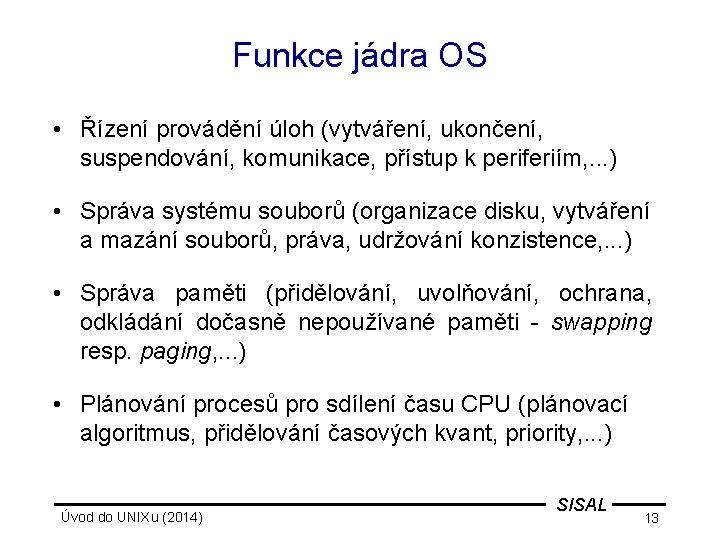 Funkce jádra OS

• Řízení provádění úloh (vytváření, ukončení, suspendování, komunikace, přístup k periferiím,...)

• Správa systému souborů (organizace disku, vytváření a mazání souborů, práva, udržování konzistence,...)

• Správa paměti (přidělování, uvolňování, ochrana, odkládání dočasně nepoužívané paměti - swapping resp. paging,...)

• Plánování procesů pro sdílení času CPU (plánovací algoritmus, přidělování časových kvant, priority,...)

SISAL

Úvod do UNIXu (2014)

13